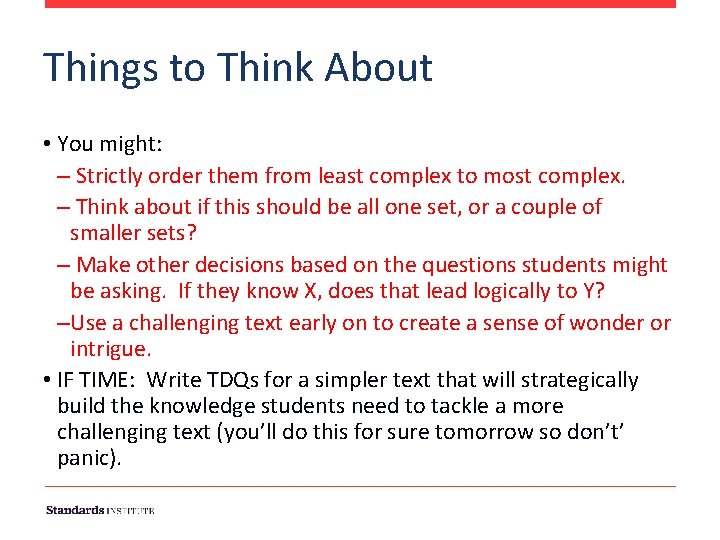 Things to Think About

• You might:

– Strictly order them from least complex to most complex.

– Think about if this should be all one set, or a couple of smaller sets?

– Make other decisions based on the questions students might be asking. If they know X, does that lead logically to Y?

–Use a challenging text early on to create a sense of wonder or intrigue.

• IF TIME: Write TDQs for a simpler text that will strategically build the knowledge students need to tackle a more challenging text (you'll do this for sure tomorrow so don't' panic).

Standards INSTITUTE